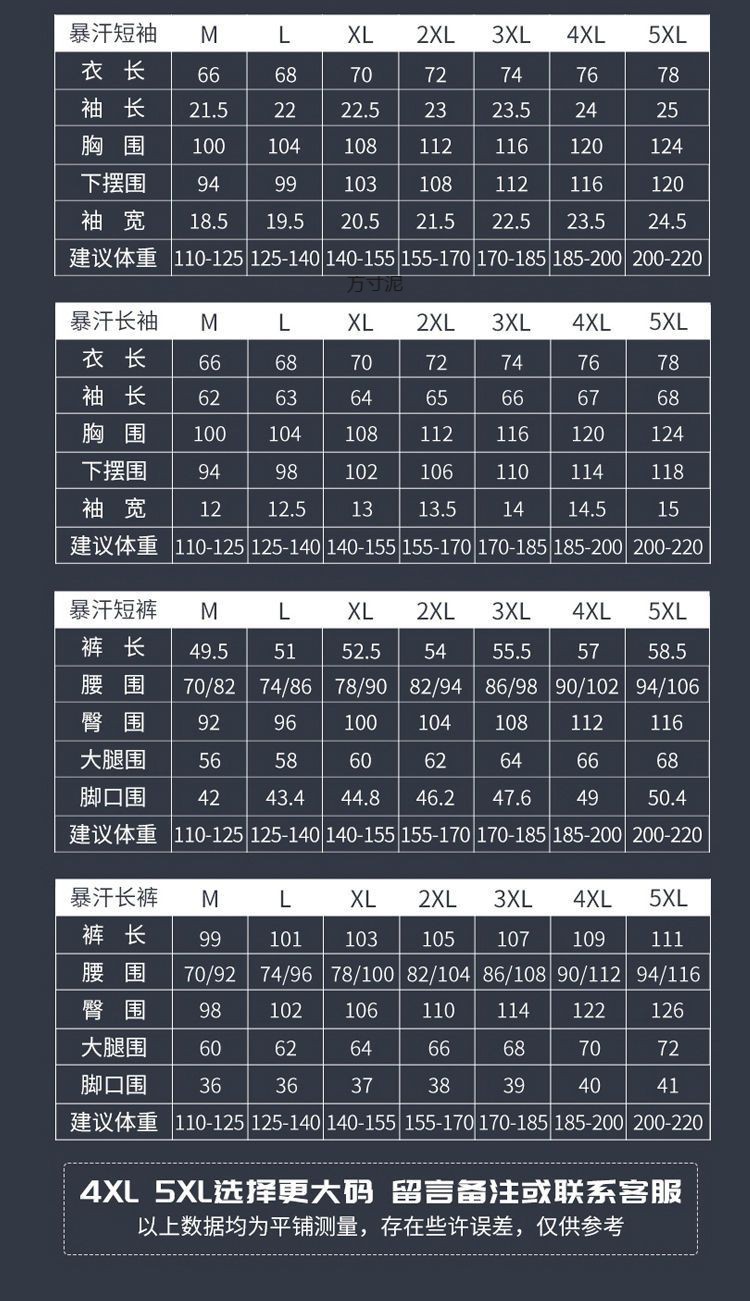 | 暴汗短袖 | M | L | XL | 2XL | 3XL | 4XL | 5XL |
|---|---|---|---|---|---|---|---|
| 衣 长 | 66 | 68 | 70 | 72 | 74 | 76 | 78 |
| 袖 长 | 21.5 | 22 | 22.5 | 23 | 23.5 | 24 | 25 |
| 胸 围 | 100 | 104 | 108 | 112 | 116 | 120 | 124 |
| 下摆围 | 94 | 99 | 103 | 108 | 112 | 116 | 120 |
| 袖 宽 | 18.5 | 19.5 | 20.5 | 21.5 | 22.5 | 23.5 | 24.5 |
| 建议体重 | 110-125 | 125-140 | 140-155 | 155-170 | 170-185 | 185-200 | 200-220 |

万寸泥

| 暴汗长袖 | M | L | XL | 2XL | 3XL | 4XL | 5XL |
|---|---|---|---|---|---|---|---|
| 衣 长 | 66 | 68 | 70 | 72 | 74 | 76 | 78 |
| 袖 长 | 62 | 63 | 64 | 65 | 66 | 67 | 68 |
| 胸 围 | 100 | 104 | 108 | 112 | 116 | 120 | 124 |
| 下摆围 | 94 | 98 | 102 | 106 | 110 | 114 | 118 |
| 袖 宽 | 12 | 12.5 | 13 | 13.5 | 14 | 14.5 | 15 |
| 建议体重 | 110-125 | 125-140 | 140-155 | 155-170 | 170-185 | 185-200 | 200-220 |

| 暴汗短裤 | M | L | XL | 2XL | 3XL | 4XL | 5XL |
|---|---|---|---|---|---|---|---|
| 裤 长 | 49.5 | 51 | 52.5 | 54 | 55.5 | 57 | 58.5 |
| 腰 围 | 70/82 | 74/86 | 78/90 | 82/94 | 86/98 | 90/102 | 94/106 |
| 臀 围 | 92 | 96 | 100 | 104 | 108 | 112 | 116 |
| 大腿围 | 56 | 58 | 60 | 62 | 64 | 66 | 68 |
| 脚口围 | 42 | 43.4 | 44.8 | 46.2 | 47.6 | 49 | 50.4 |
| 建议体重 | 110-125 | 125-140 | 140-155 | 155-170 | 170-185 | 185-200 | 200-220 |

| 暴汗长裤 | M | L | XL | 2XL | 3XL | 4XL | 5XL |
|---|---|---|---|---|---|---|---|
| 裤 长 | 99 | 101 | 103 | 105 | 107 | 109 | 111 |
| 腰 围 | 70/92 | 74/96 | 78/100 | 82/104 | 86/108 | 90/112 | 94/116 |
| 臀 围 | 98 | 102 | 106 | 110 | 114 | 122 | 126 |
| 大腿围 | 60 | 62 | 64 | 66 | 68 | 70 | 72 |
| 脚口围 | 36 | 36 | 37 | 38 | 39 | 40 | 41 |
| 建议体重 | 110-125 | 125-140 | 140-155 | 155-170 | 170-185 | 185-200 | 200-220 |

4XL 5XL选择更大码 留言备注或联系客服
以上数据均为平铺测量，存在些许误差，仅供参考